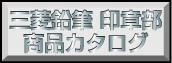 三菱鉛筆 印章部
商品カタログ